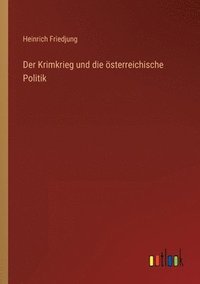 Heinrich Friedjung

Der Krimkrieg und die österreichische Politik

outlook